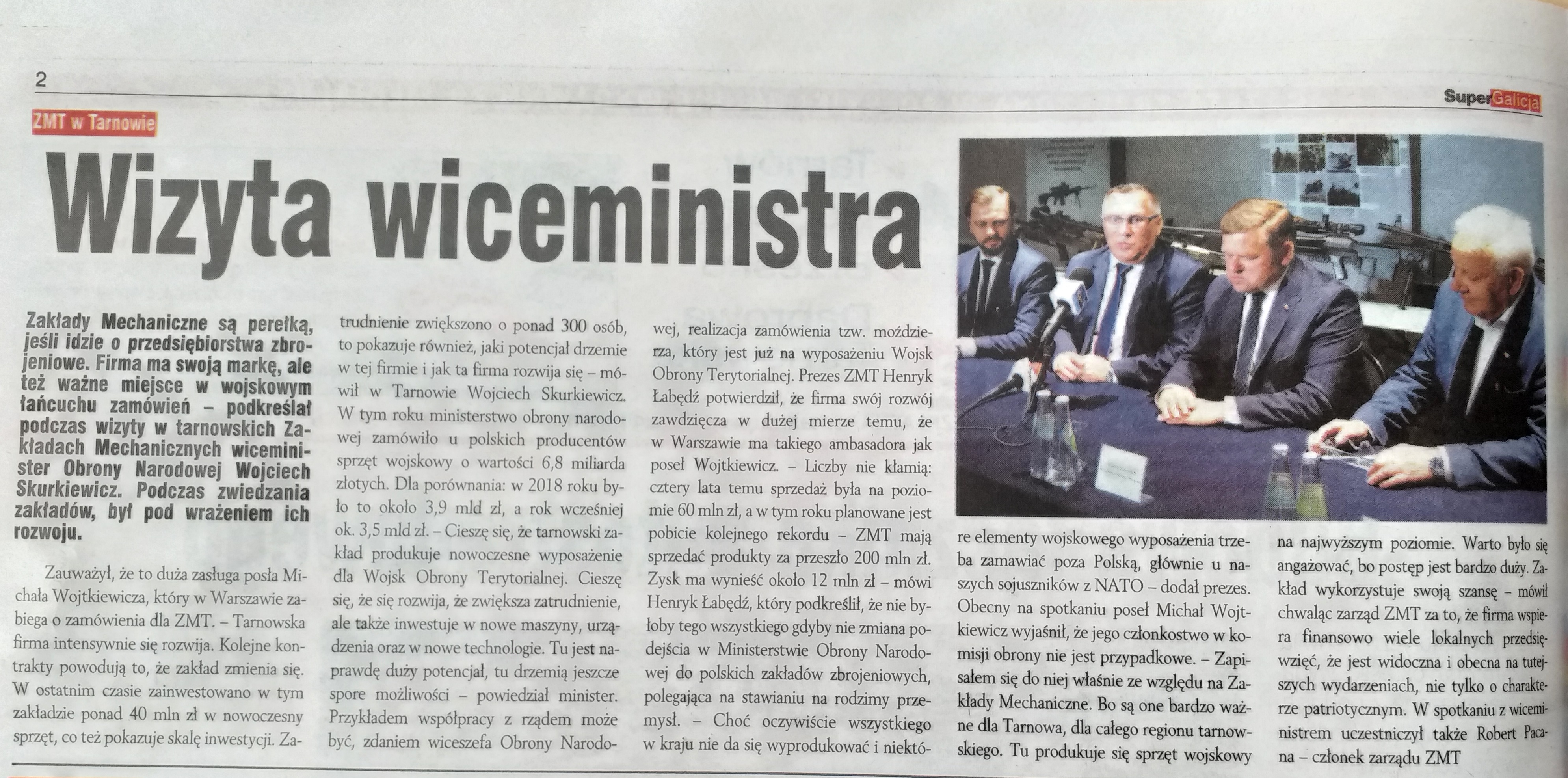 2

SuperGalicja

ZMT w Tarnowie

Wizyta wiceministra

Zakłady Mechaniczne są perełką, jeśli idzie o przedsiębiorstwa zbrojeniowe. Firma ma swoją markę, ale też ważne miejsce w wojskowym łańcuchu zamówień – podkreślał podczas wizyty w tarnowskich Zakładach Mechanicznych wiceminister Obrony Narodowej Wojciech Skurkiewicz. Podczas zwiedzania zakładów, był pod wrażeniem ich rozwoju.

Zauważył, że to duża zasługa posła Michała Wojtkiewicza, który w Warszawie zabiega o zamówienia dla ZMT. – Tarnowska firma intensywnie się rozwija. Kolejne kontrakty powodują to, że zakład zmienia się. W ostatnim czasie zainwestowano w tym zakładzie ponad 40 mln zł w nowoczesny sprzęt, co też pokazuje skalę inwestycji. Zatrudnienie zwiększono o ponad 300 osób, to pokazuje również, jaki potencjał drzemie w tej firmie i jak ta firma rozwija się – mówił w Tarnowie Wojciech Skurkiewicz. W tym roku ministerstwo obrony narodowej zamówiło u polskich producentów sprzęt wojskowy o wartości 6,8 miliarda złotych. Dla porównania: w 2018 roku było to około 3,9 mld zł, a rok wcześniej ok. 3,5 mld zł. – Cieszę się, że tarnowski zakład produkuje nowoczesne wyposażenie dla Wojsk Obrony Terytorialnej. Cieszę się, że się rozwija, że zwiększa zatrudnienie, ale także inwestuje w nowe maszyny, urządzenia oraz w nowe technologie. Tu jest naprawdę duży potencjał, tu drzemią jeszcze spore możliwości – powiedział minister. Przykładem współpracy z rządem może być, zdaniem wiceszefa Obrony Narodowej, realizacja zamówienia tzw. moździerza, który jest już na wyposażeniu Wojsk Obrony Terytorialnej. Prezes ZMT Henryk Łabędź potwierdził, że firma swój rozwój zawdzięcza w dużej mierze temu, że w Warszawie ma takiego ambasadora jak poseł Wojtkiewicz. – Liczby nie kłamią: cztery lata temu sprzedaż była na poziomie 60 mln zł, a w tym roku planowane jest pobicie kolejnego rekordu – ZMT mają sprzedać produkty za przeszło 200 mln zł. Zysk ma wynieść około 12 mln zł – mówi Henryk Łabędź, który podkreślił, że nie byłoby tego wszystkiego gdyby nie zmiana podejścia w Ministerstwie Obrony Narodowej do polskich zakładów zbrojeniowych, polegająca na stawianiu na rodzimy przemysł. – Choć oczywiście wszystkiego w kraju nie da się wyprodukować i niektóre elementy wojskowego wyposażenia trzeba zamawiać poza Polską, głównie u naszych sojuszników z NATO – dodał prezes. Obecny na spotkaniu poseł Michał Wojtkiewicz wyjaśnił, że jego członkostwo w komisji obrony nie jest przypadkowe. – Zapisałem się do niej właśnie ze względu na Zakłady Mechaniczne. Bo są one bardzo ważne dla Tarnowa, dla całego regionu tarnowskiego. Tu produkuje się sprzęt wojskowy na najwyższym poziomie. Warto było się angażować, bo postęp jest bardzo duży. Zakład wykorzystuje swoją szansę – mówił chwaląc zarząd ZMT za to, że firma wspiera finansowo wiele lokalnych przedsięwzięć, że jest widoczna i obecna na tutejszych wydarzeniach, nie tylko o charakterze patriotycznym. W spotkaniu z wiceministrem uczestniczył także Robert Pacana – członek zarządu ZMT